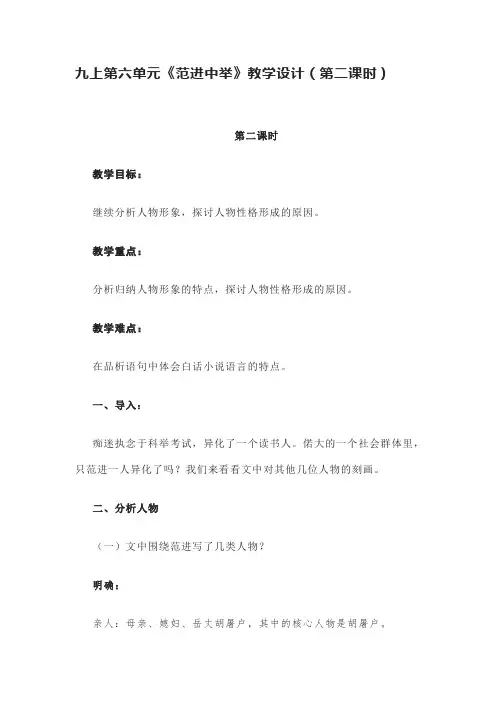 九上第六单元《范进中举》教学设计（第二课时）

第二课时

教学目标：

继续分析人物形象，探讨人物性格形成的原因。

教学重点：

分析归纳人物形象的特点，探讨人物性格形成的原因。

教学难点：

在品析语句中体会白话小说语言的特点。

一、导入：

痴迷执念于科举考试，异化了一个读书人。偌大的一个社会群体里，只范进一人异化了吗？我们来看看文中对其他几位人物的刻画。

二、分析人物

（一）文中围绕范进写了几类人物？

明确：

亲人：母亲、媳妇、岳丈胡屠户，其中的核心人物是胡屠户。